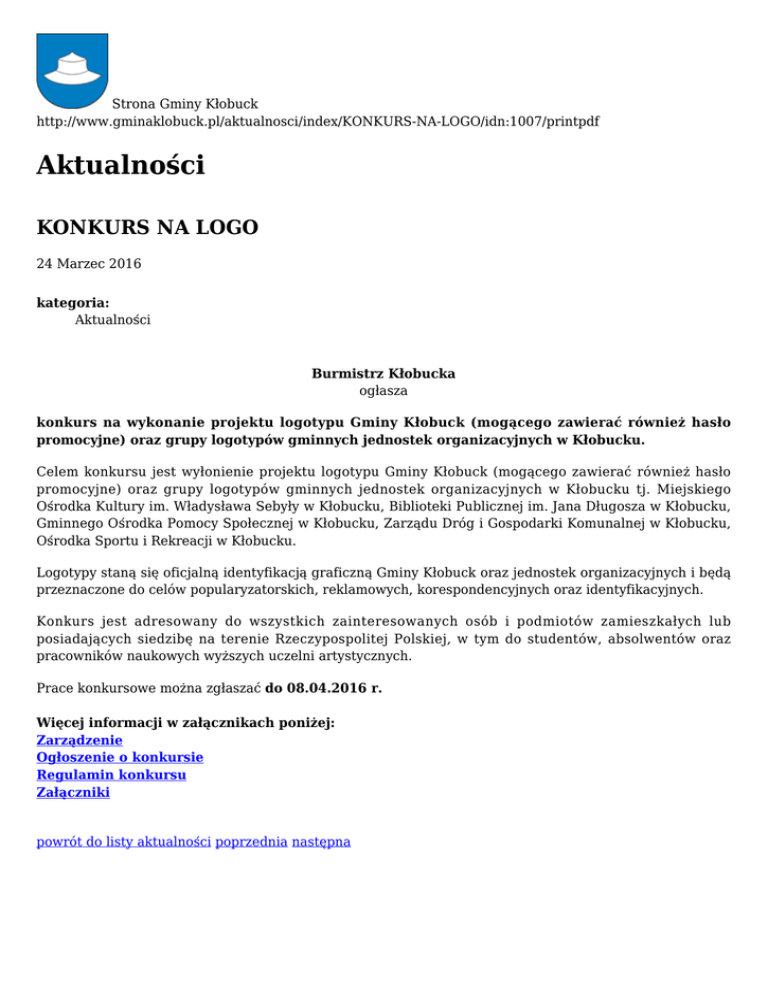 Strona Gminy Kłobuck
http://www.gminaklobuck.pl/aktualnosci/index/KONKURS-NA-LOGO/idn:1007/printpdf

Aktualności

KONKURS NA LOGO

24 Marzec 2016

kategoria:
Aktualności

Burmistrz Kłobucka
ogłasza

konkurs na wykonanie projektu logotypu Gminy Kłobuck (mogącego zawierać również hasło promocyjne) oraz grupy logotypów gminnych jednostek organizacyjnych w Kłobucku.

Celem konkursu jest wyłonienie projektu logotypu Gminy Kłobuck (mogącego zawierać również hasło promocyjne) oraz grupy logotypów gminnych jednostek organizacyjnych w Kłobucku tj. Miejskiego Ośrodka Kultury im. Władysława Sebyły w Kłobucku, Biblioteki Publicznej im. Jana Długosza w Kłobucku, Gminnego Ośrodka Pomocy Społecznej w Kłobucku, Zarządu Dróg i Gospodarki Komunalnej w Kłobucku, Ośrodka Sportu i Rekreacji w Kłobucku.

Logotypy staną się oficjalną identyfikacją graficzną Gminy Kłobuck oraz jednostek organizacyjnych i będą przeznaczone do celów popularyzatorskich, reklamowych, korespondencyjnych oraz identyfikacyjnych.

Konkurs jest adresowany do wszystkich zainteresowanych osób i podmiotów zamieszkałych lub posiadających siedzibę na terenie Rzeczypospolitej Polskiej, w tym do studentów, absolwentów oraz pracowników naukowych wyższych uczelni artystycznych.

Prace konkursowe można zgłaszać do 08.04.2016 r.

Więcej informacji w załącznikach poniżej:
Zarządzenie
Ogłoszenie o konkursie
Regulamin konkursu
Załączniki

powrót do listy aktualności poprzednia następna